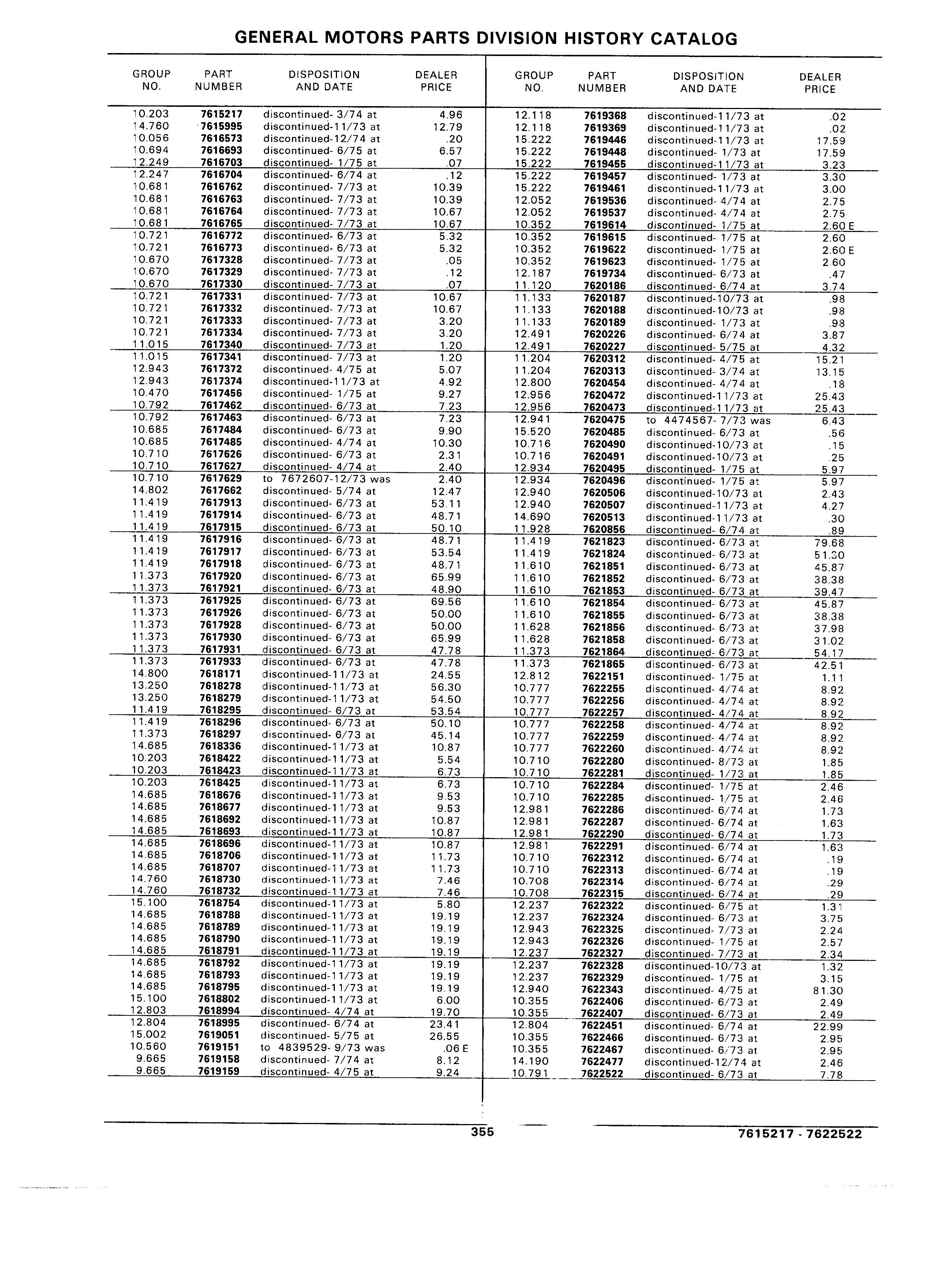 GENERAL MOTORS PARTS DIVISION HISTORY CATALOG

| GROUP NO. | PART NUMBER | DISPOSITION AND DATE | DEALER PRICE |
|---|---|---|---|
| 10.203 | 7615217 | discontinued- 3/74 at | 4.96 |
| 14.760 | 7615995 | discontinued-11/73 at | 12.79 |
| 10.056 | 7616573 | discontinued-12/74 at | .20 |
| 10.694 | 7616693 | discontinued- 6/75 at | 6.57 |
| 12.249 | 7616703 | discontinued- 1/75 at | .07 |
| 12.247 | 7616704 | discontinued- 6/74 at | .12 |
| 10.681 | 7616762 | discontinued- 7/73 at | 10.39 |
| 10.681 | 7616763 | discontinued- 7/73 at | 10.39 |
| 10.681 | 7616764 | discontinued- 7/73 at | 10.67 |
| 10.681 | 7616765 | discontinued- 7/73 at | 10.67 |
| 10.721 | 7616772 | discontinued- 6/73 at | 5.32 |
| 10.721 | 7616773 | discontinued- 6/73 at | 5.32 |
| 10.670 | 7617328 | discontinued- 7/73 at | .05 |
| 10.670 | 7617329 | discontinued- 7/73 at | .12 |
| 10.670 | 7617330 | discontinued- 7/73 at | .07 |
| 10.721 | 7617331 | discontinued- 7/73 at | 10.67 |
| 10.721 | 7617332 | discontinued- 7/73 at | 10.67 |
| 10.721 | 7617333 | discontinued- 7/73 at | 3.20 |
| 10.721 | 7617334 | discontinued- 7/73 at | 3.20 |
| 11.015 | 7617340 | discontinued- 7/73 at | 1.20 |
| 11.015 | 7617341 | discontinued- 7/73 at | 1.20 |
| 12.943 | 7617372 | discontinued- 4/75 at | 5.07 |
| 12.943 | 7617374 | discontinued-11/73 at | 4.92 |
| 10.470 | 7617456 | discontinued- 1/75 at | 9.27 |
| 10.792 | 7617462 | discontinued- 6/73 at | 7.23 |
| 10.792 | 7617463 | discontinued- 6/73 at | 7.23 |
| 10.685 | 7617484 | discontinued- 6/73 at | 9.90 |
| 10.685 | 7617485 | discontinued- 4/74 at | 10.30 |
| 10.710 | 7617626 | discontinued- 6/73 at | 2.31 |
| 10.710 | 7617627 | discontinued- 4/74 at | 2.40 |
| 10.710 | 7617629 | to 7672607-12/73 was | 2.40 |
| 14.802 | 7617662 | discontinued- 5/74 at | 12.47 |
| 11.419 | 7617913 | discontinued- 6/73 at | 53.11 |
| 11.419 | 7617914 | discontinued- 6/73 at | 48.71 |
| 11.419 | 7617915 | discontinued- 6/73 at | 50.10 |
| 11.419 | 7617916 | discontinued- 6/73 at | 48.71 |
| 11.419 | 7617917 | discontinued- 6/73 at | 53.54 |
| 11.419 | 7617918 | discontinued- 6/73 at | 48.71 |
| 11.373 | 7617920 | discontinued- 6/73 at | 65.99 |
| 11.373 | 7617921 | discontinued- 6/73 at | 48.90 |
| 11.373 | 7617925 | discontinued- 6/73 at | 69.56 |
| 11.373 | 7617926 | discontinued- 6/73 at | 50.00 |
| 11.373 | 7617928 | discontinued- 6/73 at | 50.00 |
| 11.373 | 7617930 | discontinued- 6/73 at | 65.99 |
| 11.373 | 7617931 | discontinued- 6/73 at | 47.78 |
| 11.373 | 7617933 | discontinued- 6/73 at | 47.78 |
| 14.800 | 7618171 | discontinued-11/73 at | 24.55 |
| 13.250 | 7618278 | discontinued-11/73 at | 56.30 |
| 13.250 | 7618279 | discontinued-11/73 at | 54.50 |
| 11.419 | 7618295 | discontinued- 6/73 at | 53.54 |
| 11.419 | 7618296 | discontinued- 6/73 at | 50.10 |
| 11.373 | 7618297 | discontinued- 6/73 at | 45.14 |
| 14.685 | 7618336 | discontinued-11/73 at | 10.87 |
| 10.203 | 7618422 | discontinued-11/73 at | 5.54 |
| 10.203 | 7618423 | discontinued-11/73 at | 6.73 |
| 10.203 | 7618425 | discontinued-11/73 at | 6.73 |
| 14.685 | 7618676 | discontinued-11/73 at | 9.53 |
| 14.685 | 7618677 | discontinued-11/73 at | 9.53 |
| 14.685 | 7618692 | discontinued-11/73 at | 10.87 |
| 14.685 | 7618693 | discontinued-11/73 at | 10.87 |
| 14.685 | 7618696 | discontinued-11/73 at | 10.87 |
| 14.685 | 7618706 | discontinued-11/73 at | 11.73 |
| 14.685 | 7618707 | discontinued-11/73 at | 11.73 |
| 14.760 | 7618730 | discontinued-11/73 at | 7.46 |
| 14.760 | 7618732 | discontinued-11/73 at | 7.46 |
| 15.100 | 7618754 | discontinued-11/73 at | 5.80 |
| 14.685 | 7618788 | discontinued-11/73 at | 19.19 |
| 14.685 | 7618789 | discontinued-11/73 at | 19.19 |
| 14.685 | 7618790 | discontinued-11/73 at | 19.19 |
| 14.685 | 7618791 | discontinued-11/73 at | 19.19 |
| 14.685 | 7618792 | discontinued-11/73 at | 19.19 |
| 14.685 | 7618793 | discontinued-11/73 at | 19.19 |
| 14.685 | 7618795 | discontinued-11/73 at | 19.19 |
| 15.100 | 7618802 | discontinued-11/73 at | 6.00 |
| 12.803 | 7618994 | discontinued- 4/74 at | 19.70 |
| 12.804 | 7618995 | discontinued- 6/74 at | 23.41 |
| 15.002 | 7619051 | discontinued- 5/75 at | 26.55 |
| 10.560 | 7619151 | to 4839529- 9/73 was | .06 E |
| 9.665 | 7619158 | discontinued- 7/74 at | 8.12 |
| 9.665 | 7619159 | discontinued- 4/75 at | 9.24 |

| GROUP NO. | PART NUMBER | DISPOSITION AND DATE | DEALER PRICE |
|---|---|---|---|
| 12.118 | 7619368 | discontinued-11/73 at | .02 |
| 12.118 | 7619369 | discontinued-11/73 at | .02 |
| 15.222 | 7619446 | discontinued-11/73 at | 17.59 |
| 15.222 | 7619448 | discontinued- 1/73 at | 17.59 |
| 15.222 | 7619455 | discontinued-11/73 at | 3.23 |
| 15.222 | 7619457 | discontinued- 1/73 at | 3.30 |
| 15.222 | 7619461 | discontinued-11/73 at | 3.00 |
| 12.052 | 7619536 | discontinued- 4/74 at | 2.75 |
| 12.052 | 7619537 | discontinued- 4/74 at | 2.75 |
| 10.352 | 7619614 | discontinued- 1/75 at | 2.60 E |
| 10.352 | 7619615 | discontinued- 1/75 at | 2.60 |
| 10.352 | 7619622 | discontinued- 1/75 at | 2.60 E |
| 10.352 | 7619623 | discontinued- 1/75 at | 2.60 |
| 12.187 | 7619734 | discontinued- 6/73 at | .47 |
| 11.120 | 7620186 | discontinued- 6/74 at | 3.74 |
| 11.133 | 7620187 | discontinued-10/73 at | .98 |
| 11.133 | 7620188 | discontinued-10/73 at | .98 |
| 11.133 | 7620189 | discontinued- 1/73 at | .98 |
| 12.491 | 7620226 | discontinued- 6/74 at | 3.87 |
| 12.491 | 7620227 | discontinued- 5/75 at | 4.32 |
| 11.204 | 7620312 | discontinued- 4/75 at | 15.21 |
| 11.204 | 7620313 | discontinued- 3/74 at | 13.15 |
| 12.800 | 7620454 | discontinued- 4/74 at | .18 |
| 12.956 | 7620472 | discontinued-11/73 at | 25.43 |
| 12.956 | 7620473 | discontinued-11/73 at | 25.43 |
| 12.941 | 7620475 | to 4474567- 7/73 was | 6.43 |
| 15.520 | 7620485 | discontinued- 6/73 at | .56 |
| 10.716 | 7620490 | discontinued-10/73 at | .15 |
| 10.716 | 7620491 | discontinued-10/73 at | .25 |
| 12.934 | 7620495 | discontinued- 1/75 at | 5.97 |
| 12.934 | 7620496 | discontinued- 1/75 at | 5.97 |
| 12.940 | 7620506 | discontinued-10/73 at | 2.43 |
| 12.940 | 7620507 | discontinued-11/73 at | 4.27 |
| 14.690 | 7620513 | discontinued-11/73 at | .30 |
| 11.928 | 7620856 | discontinued- 6/74 at | .89 |
| 11.419 | 7621823 | discontinued- 6/73 at | 79.68 |
| 11.419 | 7621824 | discontinued- 6/73 at | 51.30 |
| 11.610 | 7621851 | discontinued- 6/73 at | 45.87 |
| 11.610 | 7621852 | discontinued- 6/73 at | 38.38 |
| 11.610 | 7621853 | discontinued- 6/73 at | 39.47 |
| 11.610 | 7621854 | discontinued- 6/73 at | 45.87 |
| 11.610 | 7621855 | discontinued- 6/73 at | 38.38 |
| 11.628 | 7621856 | discontinued- 6/73 at | 37.98 |
| 11.628 | 7621858 | discontinued- 6/73 at | 31.02 |
| 11.373 | 7621864 | discontinued- 6/73 at | 54.17 |
| 11.373 | 7621865 | discontinued- 6/73 at | 42.51 |
| 12.812 | 7622151 | discontinued- 1/75 at | 1.11 |
| 10.777 | 7622255 | discontinued- 4/74 at | 8.92 |
| 10.777 | 7622256 | discontinued- 4/74 at | 8.92 |
| 10.777 | 7622257 | discontinued- 4/74 at | 8.92 |
| 10.777 | 7622258 | discontinued- 4/74 at | 8.92 |
| 10.777 | 7622259 | discontinued- 4/74 at | 8.92 |
| 10.777 | 7622260 | discontinued- 4/74 at | 8.92 |
| 10.710 | 7622280 | discontinued- 8/73 at | 1.85 |
| 10.710 | 7622281 | discontinued- 1/73 at | 1.85 |
| 10.710 | 7622284 | discontinued- 1/75 at | 2.46 |
| 10.710 | 7622285 | discontinued- 1/75 at | 2.46 |
| 12.981 | 7622286 | discontinued- 6/74 at | 1.73 |
| 12.981 | 7622287 | discontinued- 6/74 at | 1.63 |
| 12.981 | 7622290 | discontinued- 6/74 at | 1.73 |
| 12.981 | 7622291 | discontinued- 6/74 at | 1.63 |
| 10.710 | 7622312 | discontinued- 6/74 at | .19 |
| 10.710 | 7622313 | discontinued- 6/74 at | .19 |
| 10.708 | 7622314 | discontinued- 6/74 at | .29 |
| 10.708 | 7622315 | discontinued- 6/74 at | .29 |
| 12.237 | 7622322 | discontinued- 6/75 at | 1.31 |
| 12.237 | 7622324 | discontinued- 6/73 at | 3.75 |
| 12.943 | 7622325 | discontinued- 7/73 at | 2.24 |
| 12.943 | 7622326 | discontinued- 1/75 at | 2.57 |
| 12.237 | 7622327 | discontinued- 7/73 at | 2.34 |
| 12.237 | 7622328 | discontinued-10/73 at | 1.32 |
| 12.237 | 7622329 | discontinued- 1/75 at | 3.15 |
| 12.940 | 7622343 | discontinued- 4/75 at | 81.30 |
| 10.355 | 7622406 | discontinued- 6/73 at | 2.49 |
| 10.355 | 7622407 | discontinued- 6/73 at | 2.49 |
| 12.804 | 7622451 | discontinued- 6/74 at | 22.99 |
| 10.355 | 7622466 | discontinued- 6/73 at | 2.95 |
| 10.355 | 7622467 | discontinued- 6/73 at | 2.95 |
| 14.190 | 7622477 | discontinued-12/74 at | 2.46 |
| 10.791 | 7622522 | discontinued- 6/73 at | 7.78 |

355 7615217 - 7622522